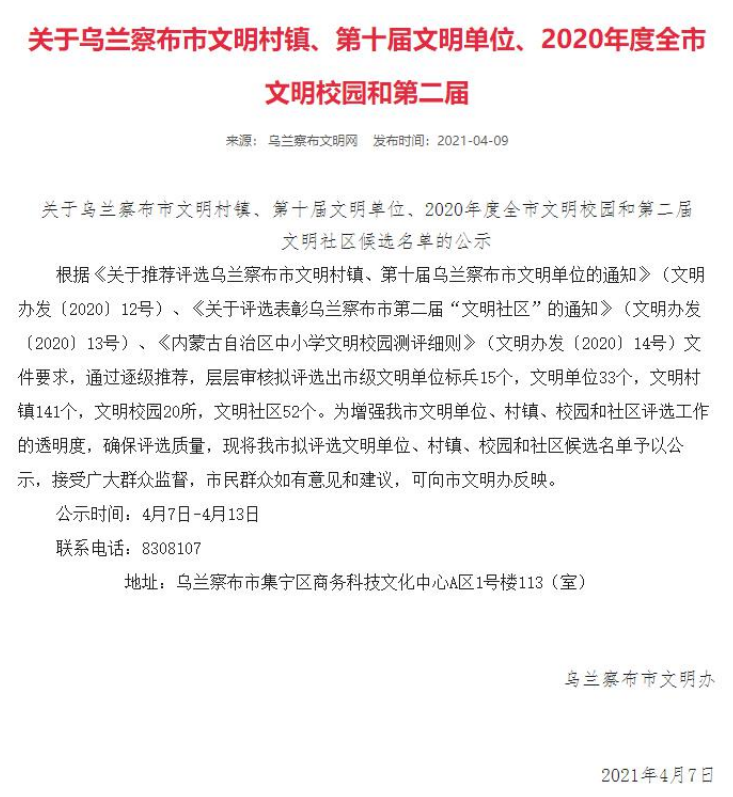 关于乌兰察布市文明村镇、第十届文明单位、2020年度全市文明校园和第二届

来源：乌兰察布文明网　发布时间：2021-04-09

关于乌兰察布市文明村镇、第十届文明单位、2020年度全市文明校园和第二届文明社区候选名单的公示

根据《关于推荐评选乌兰察布市文明村镇、第十届乌兰察布市文明单位的通知》（文明办发〔2020〕12号）、《关于评选表彰乌兰察布市第二届“文明社区”的通知》（文明办发〔2020〕13号）、《内蒙古自治区中小学文明校园测评细则》（文明办发〔2020〕14号）文件要求，通过逐级推荐，层层审核拟评选出市级文明单位标兵15个，文明单位33个，文明村镇141个，文明校园20所，文明社区52个。为增强我市文明单位、村镇、校园和社区评选工作的透明度，确保评选质量，现将我市拟评选文明单位、村镇、校园和社区候选名单予以公示，接受广大群众监督，市民群众如有意见和建议，可向市文明办反映。

公示时间：4月7日-4月13日

联系电话：8308107

地址：乌兰察布市集宁区商务科技文化中心A区1号楼113（室）

乌兰察布市文明办

2021年4月7日